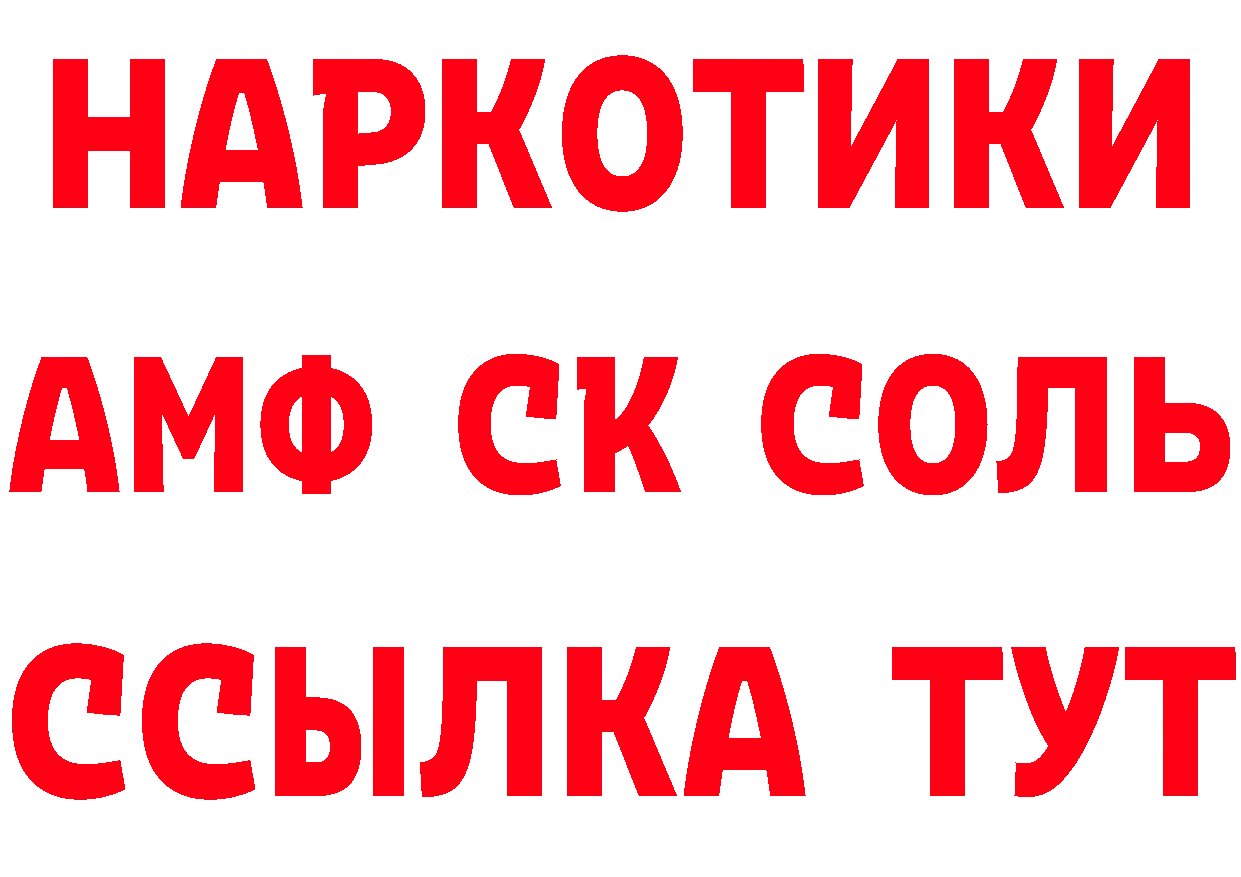 НАРКОТИКИ
АМФ СК СОЛЬ
ССЫЛКА ТУТ